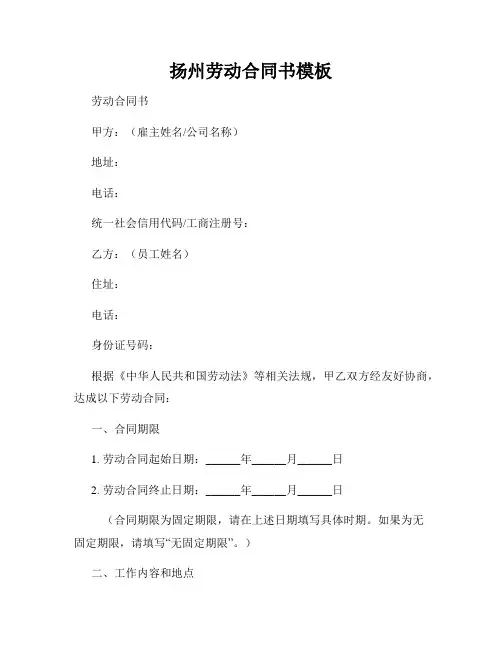 扬州劳动合同书模板

劳动合同书

甲方：（雇主姓名/公司名称）

地址：

电话：

统一社会信用代码/工商注册号：

乙方：（员工姓名）

住址：

电话：

身份证号码：

根据《中华人民共和国劳动法》等相关法规，甲乙双方经友好协商，达成以下劳动合同：

一、合同期限

1. 劳动合同起始日期：______年______月______日

2. 劳动合同终止日期：______年______月______日

（合同期限为固定期限，请在上述日期填写具体时期。如果为无固定期限，请填写“无固定期限”。）

二、工作内容和地点